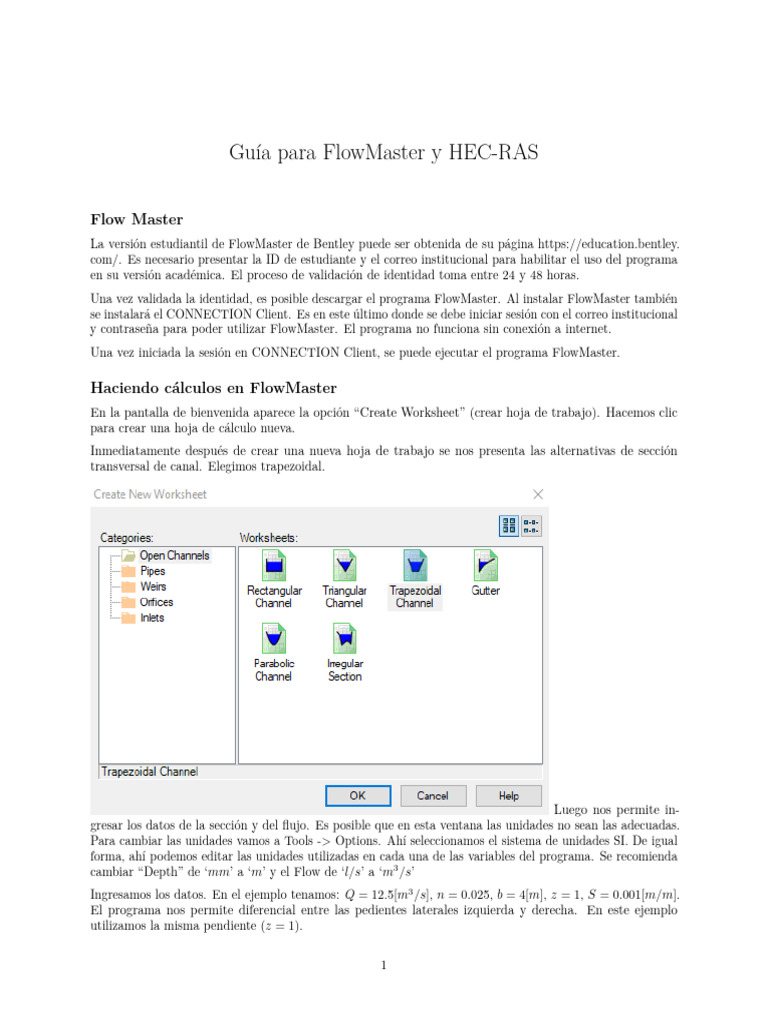 Guía para FlowMaster y HEC-RAS

Flow Master

La versión estudiantil de FlowMaster de Bentley puede ser obtenida de su página https://education.bentley.com/. Es necesario presentar la ID de estudiante y el correo institucional para habilitar el uso del programa en su versión académica. El proceso de validación de identidad toma entre 24 y 48 horas.

Una vez validada la identidad, es posible descargar el programa FlowMaster. Al instalar FlowMaster también se instalará el CONNECTION Client. Es en este último donde se debe iniciar sesión con el correo institucional y contraseña para poder utilizar FlowMaster. El programa no funciona sin conexión a internet.

Una vez iniciada la sesión en CONNECTION Client, se puede ejecutar el programa FlowMaster.

Haciendo cálculos en FlowMaster

En la pantalla de bienvenida aparece la opción "Create Worksheet" (crear hoja de trabajo). Hacemos clic para crear una hoja de cálculo nueva.

Inmediatamente después de crear una nueva hoja de trabajo se nos presenta las alternativas de sección transversal de canal. Elegimos trapezoidal.

Create New Worksheet

Categories:
Open Channels
Pipes
Weirs
Orifices
Inlets

Worksheets:
Rectangular Channel
Triangular Channel
Trapezoidal Channel
Gutter
Parabolic Channel
Irregular Section

Trapezoidal Channel

OK
Cancel
Help

Luego nos permite ingresar los datos de la sección y del flujo. Es posible que en esta ventana las unidades no sean las adecuadas. Para cambiar las unidades vamos a Tools -> Options. Ahí seleccionamos el sistema de unidades SI. De igual forma, ahí podemos editar las unidades utilizadas en cada una de las variables del programa. Se recomienda cambiar "Depth" de '$mm$' a '$m$' y el Flow de '$l/s$' a '$m^3/s$'

Ingresamos los datos. En el ejemplo tenamos: $Q = 12.5[m^3/s]$, $n = 0.025$, $b = 4[m]$, $z = 1$, $S = 0.001[m/m]$. El programa nos permite diferencial entre las pedientes laterales izquierda y derecha. En este ejemplo utilizamos la misma pendiente ($z = 1$).

1